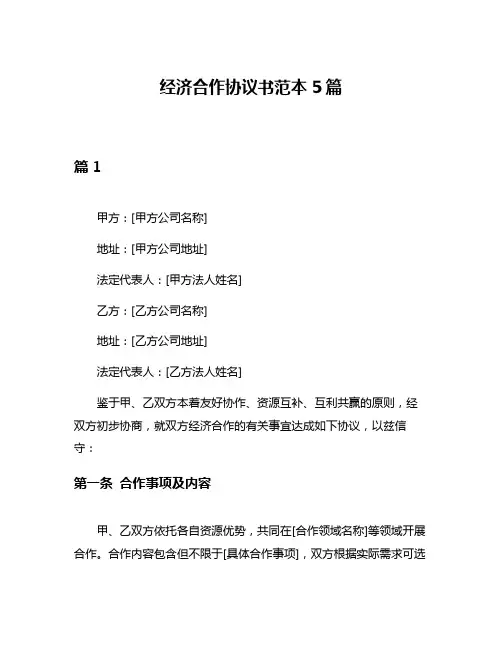 经济合作协议书范本 5 篇

篇 1

甲方：[甲方公司名称]

地址：[甲方公司地址]

法定代表人：[甲方法人姓名]

乙方：[乙方公司名称]

地址：[乙方公司地址]

法定代表人：[乙方法人姓名]

鉴于甲、乙双方本着友好协作、资源互补、互利共赢的原则，经双方初步协商，就双方经济合作的有关事宜达成如下协议，以兹信守：

第一条 合作事项及内容

甲、乙双方依托各自资源优势，共同在[合作领域名称]等领域开展合作。合作内容包含但不限于[具体合作事项]，双方根据实际需求可选